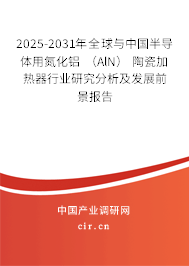 2025-2031年全球与中国半导体用氮化铝（AlN）陶瓷加热器行业研究分析及发展前景报告

中国产业调研网
cir.cn